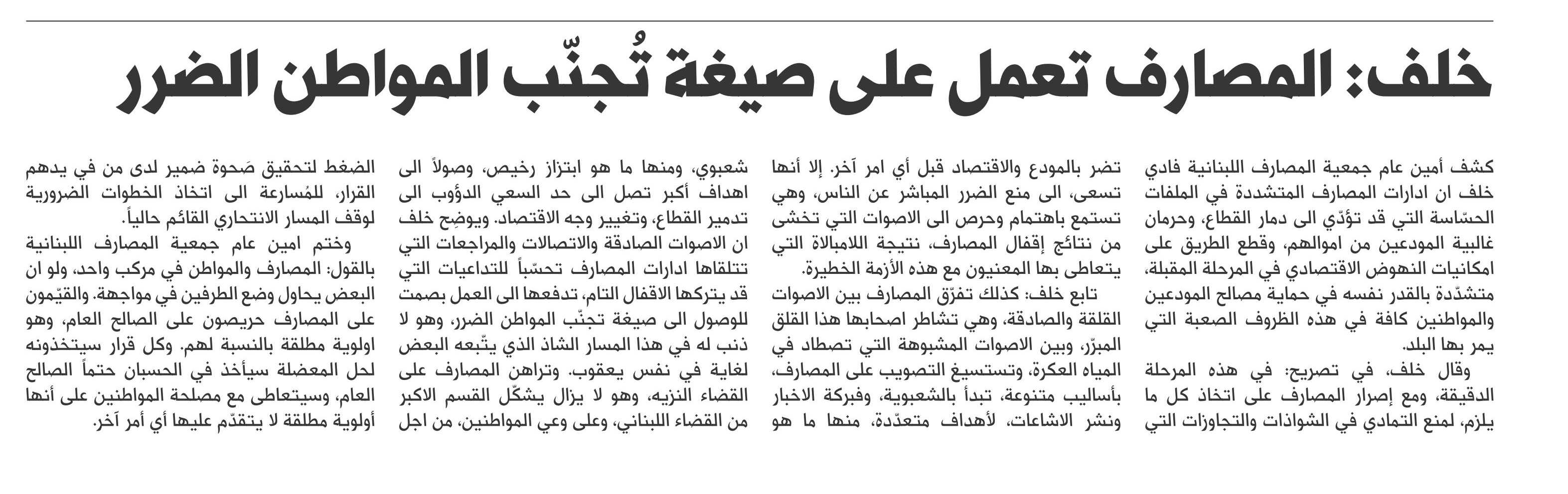 خلف: المصارف تعمل على صيغة تُجنّب المواطن الضرر

كشف أمين عام جمعية المصارف اللبنانية فادي خلف ان ادارات المصارف المتشددة في الملفات الحسّاسة التي قد تؤدّي الى دمار القطاع، وحرمان غالبية المودعين من اموالهم، وقطع الطريق على امكانيات النهوض الاقتصادي في المرحلة المقبلة، متشدّدة بالقدر نفسه في حماية مصالح المودعين والمواطنين كافة في هذه الظروف الصعبة التي يمر بها البلد.

وقال خلف، في تصريح: في هذه المرحلة الدقيقة، ومع إصرار المصارف على اتخاذ كل ما يلزم، لمنع التمادي في الشواذات والتجاوزات التي تضر بالمودع والاقتصاد قبل أي امر آخر. إلا أنها تسعى، الى منع الضرر المباشر عن الناس، وهي تستمع باهتمام وحرص الى الاصوات التي تخشى من نتائج إقفال المصارف، نتيجة اللامبالاة التي يتعاطى بها المعنيون مع هذه الأزمة الخطيرة.

تابع خلف: كذلك تفرّق المصارف بين الاصوات القلقة والصادقة، وهي تشاطر اصحابها هذا القلق المبرّر، وبين الاصوات المشبوهة التي تصطاد في المياه العكرة، وتستسيغ التصويب على المصارف، بأساليب متنوعة، تبدأ بالشعبوية، وفبركة الاخبار ونشر الاشاعات، لأهداف متعدّدة، منها ما هو شعبوي، ومنها ما هو ابتزاز رخيص، وصولاً الى اهداف أكبر تصل الى حد السعي الدؤوب الى تدمير القطاع، وتغيير وجه الاقتصاد. ويوضِح خلف ان الاصوات الصادقة والاتصالات والمراجعات التي تتلقاها ادارات المصارف تحسّباً للتداعيات التي قد يتركها الاقفال التام، تدفعها الى العمل بصمت للوصول الى صيغة تجنّب المواطن الضرر، وهو لا ذنب له في هذا المسار الشاذ الذي يتّبعه البعض لغاية في نفس يعقوب. وتراهن المصارف على القضاء النزيه، وهو لا يزال يشكّل القسم الاكبر من القضاء اللبناني، وعلى وعي المواطنين، من اجل الضغط لتحقيق صَحوة ضمير لدى من في يدهم القرار، للمُسارعة الى اتخاذ الخطوات الضرورية لوقف المسار الانتحاري القائم حالياً.

وختم امين عام جمعية المصارف اللبنانية بالقول: المصارف والمواطن في مركب واحد، ولو ان البعض يحاول وضع الطرفين في مواجهة. والقيّمون على المصارف حريصون على الصالح العام، وهو اولوية مطلقة بالنسبة لهم. وكل قرار سيتخذونه لحل المعضلة سيأخذ في الحسبان حتماً الصالح العام، وسيتعاطى مع مصلحة المواطنين على أنها أولوية مطلقة لا يتقدّم عليها أي أمر آخر.